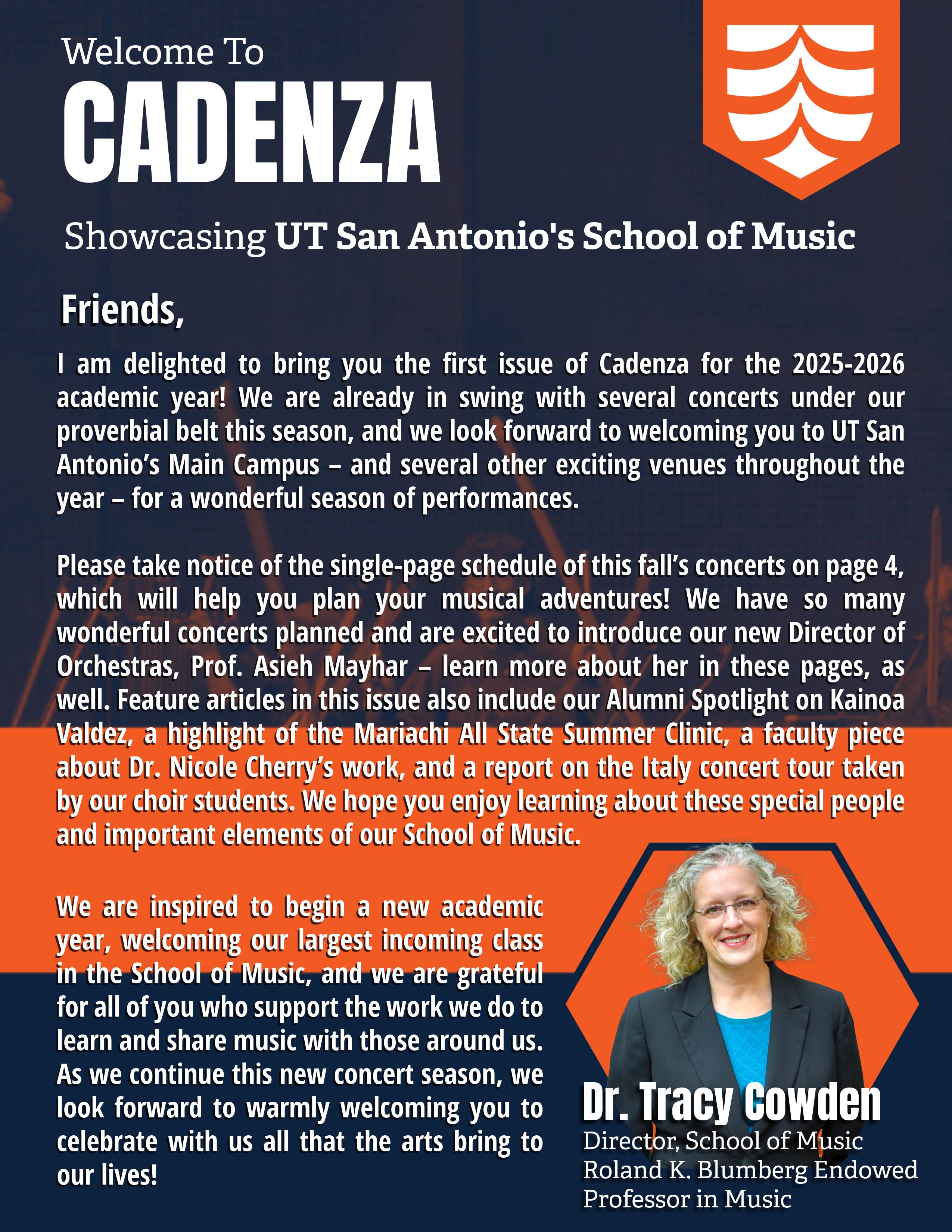 Welcome To
CADENZA

Showcasing UT San Antonio's School of Music

Friends,

I am delighted to bring you the first issue of Cadenza for the 2025-2026 academic year! We are already in swing with several concerts under our proverbial belt this season, and we look forward to welcoming you to UT San Antonio's Main Campus – and several other exciting venues throughout the year – for a wonderful season of performances.

Please take notice of the single-page schedule of this fall's concerts on page 4, which will help you plan your musical adventures! We have so many wonderful concerts planned and are excited to introduce our new Director of Orchestras, Prof. Asieh Mayhar – learn more about her in these pages, as well. Feature articles in this issue also include our Alumni Spotlight on Kainoa Valdez, a highlight of the Mariachi All State Summer Clinic, a faculty piece about Dr. Nicole Cherry's work, and a report on the Italy concert tour taken by our choir students. We hope you enjoy learning about these special people and important elements of our School of Music.

We are inspired to begin a new academic year, welcoming our largest incoming class in the School of Music, and we are grateful for all of you who support the work we do to learn and share music with those around us. As we continue this new concert season, we look forward to warmly welcoming you to celebrate with us all that the arts bring to our lives!

Dr. Tracy Cowden
Director, School of Music
Roland K. Blumberg Endowed Professor in Music